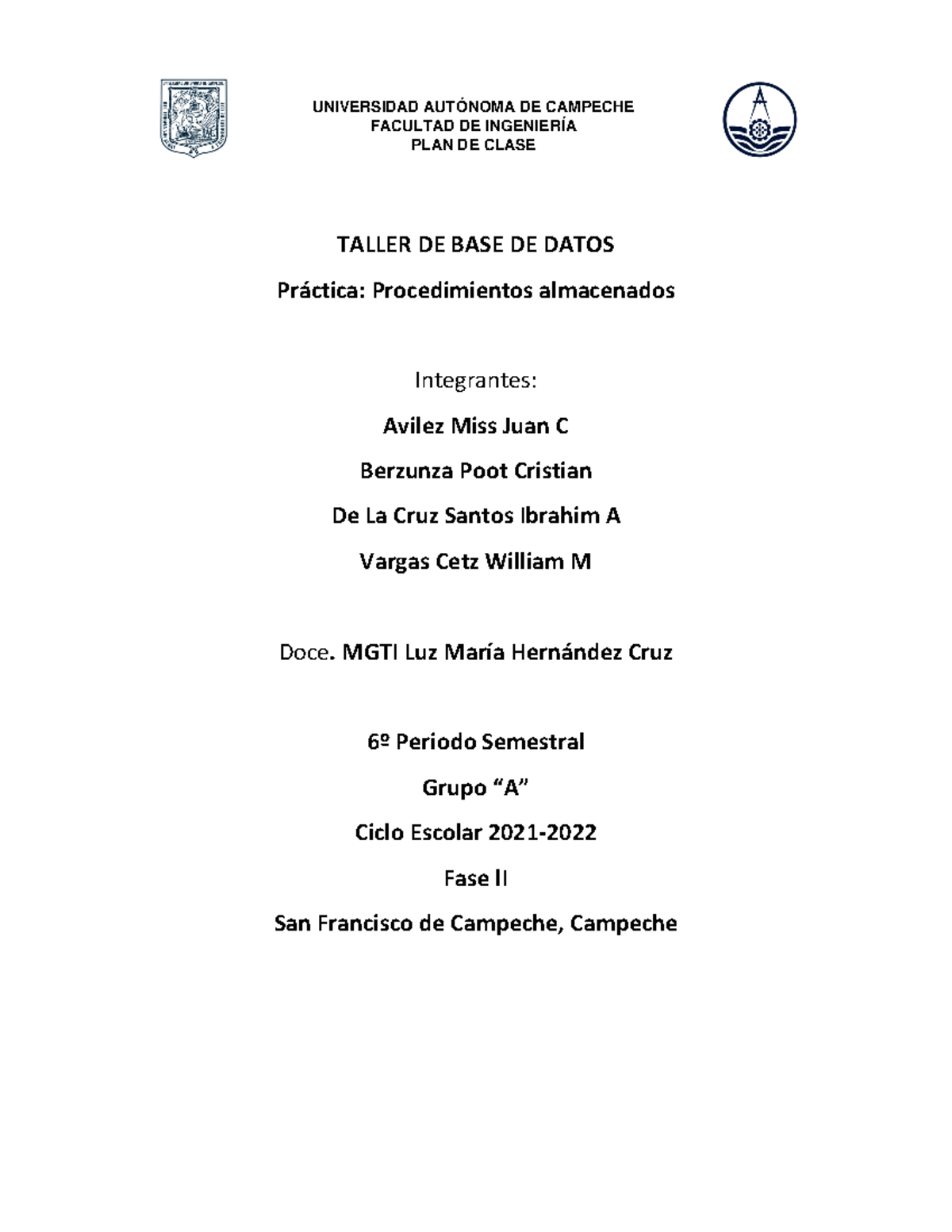 UNIVERSIDAD AUTÓNOMA DE CAMPECHE
FACULTAD DE INGENIERÍA
PLAN DE CLASE

TALLER DE BASE DE DATOS

Práctica: Procedimientos almacenados

Integrantes:

Avilez Miss Juan C

Berzunza Poot Cristian

De La Cruz Santos Ibrahim A

Vargas Cetz William M

Doce. MGTI Luz María Hernández Cruz

6º Periodo Semestral

Grupo “A”

Ciclo Escolar 2021-2022

Fase II

San Francisco de Campeche, Campeche